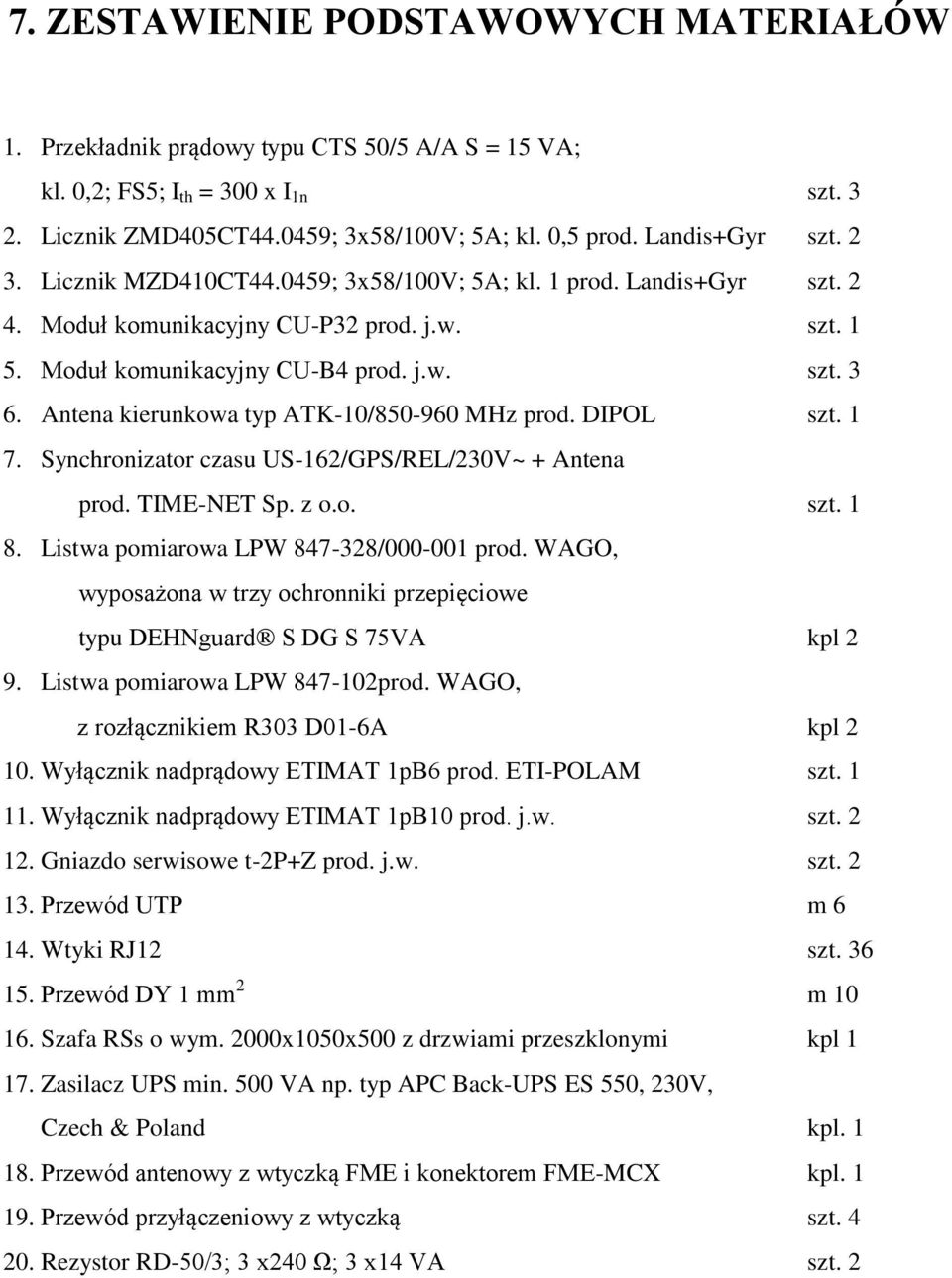 7. ZESTAWIENIE PODSTAWOWYCH MATERIAŁÓW

1. Przekładnik prądowy typu CTS 50/5 A/A S = 15 VA; kl. 0,2; FS5; $I_{th}$ = 300 x $I_{1n}$ szt. 3
2. Licznik ZMD405CT44.0459; 3x58/100V; 5A; kl. 0,5 prod. Landis+Gyr szt. 2
3. Licznik MZD410CT44.0459; 3x58/100V; 5A; kl. 1 prod. Landis+Gyr szt. 2
4. Moduł komunikacyjny CU-P32 prod. j.w. szt. 1
5. Moduł komunikacyjny CU-B4 prod. j.w. szt. 3
6. Antena kierunkowa typ ATK-10/850-960 MHz prod. DIPOL szt. 1
7. Synchronizator czasu US-162/GPS/REL/230V~ + Antena prod. TIME-NET Sp. z o.o. szt. 1
8. Listwa pomiarowa LPW 847-328/000-001 prod. WAGO, wyposażona w trzy ochronniki przepięciowe typu DEHNguard® S DG S 75VA kpl 2
9. Listwa pomiarowa LPW 847-102prod. WAGO, z rozłącznikiem R303 D01-6A kpl 2
10. Wyłącznik nadprądowy ETIMAT 1pB6 prod. ETI-POLAM szt. 1
11. Wyłącznik nadprądowy ETIMAT 1pB10 prod. j.w. szt. 2
12. Gniazdo serwisowe t-2P+Z prod. j.w. szt. 2
13. Przewód UTP m 6
14. Wtyki RJ12 szt. 36
15. Przewód DY 1 $mm^2$ m 10
16. Szafa RSs o wym. 2000x1050x500 z drzwiami przeszklonymi kpl 1
17. Zasilacz UPS min. 500 VA np. typ APC Back-UPS ES 550, 230V, Czech & Poland kpl. 1
18. Przewód antenowy z wtyczką FME i konektorem FME-MCX kpl. 1
19. Przewód przyłączeniowy z wtyczką szt. 4
20. Rezystor RD-50/3; 3 x240 Ω; 3 x14 VA szt. 2